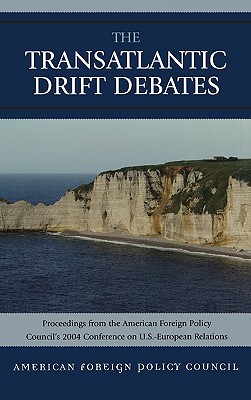 THE
TRANSATLANTIC
DRIFT DEBATES

Proceedings from the American Foreign Policy Council's 2004 Conference on U.S.-European Relations

AMERICAN FOREIGN POLICY COUNCIL